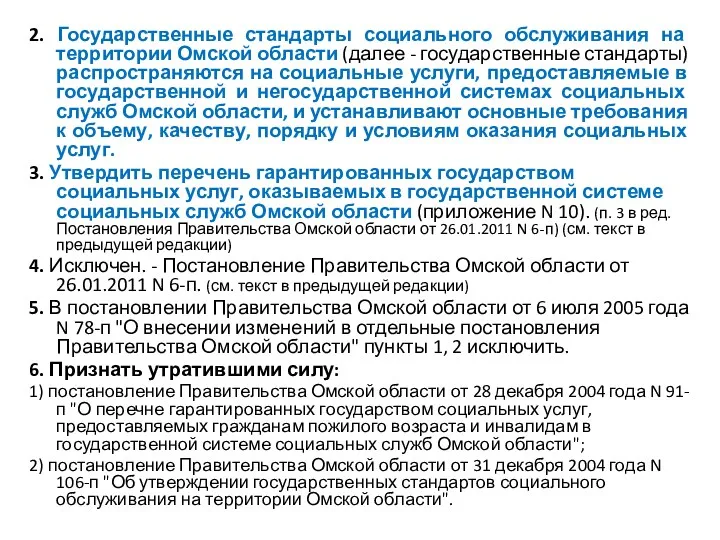 2. Государственные стандарты социального обслуживания на территории Омской области (далее - государственные стандарты) распространяются на социальные услуги, предоставляемые в государственной и негосударственной системах социальных служб Омской области, и устанавливают основные требования к объему, качеству, порядку и условиям оказания социальных услуг.

3. Утвердить перечень гарантированных государством социальных услуг, оказываемых в государственной системе социальных служб Омской области (приложение N 10). (п. 3 в ред. Постановления Правительства Омской области от 26.01.2011 N 6-п) (см. текст в предыдущей редакции)

4. Исключен. - Постановление Правительства Омской области от 26.01.2011 N 6-п. (см. текст в предыдущей редакции)

5. В постановлении Правительства Омской области от 6 июля 2005 года N 78-п "О внесении изменений в отдельные постановления Правительства Омской области" пункты 1, 2 исключить.

6. Признать утратившими силу:

1) постановление Правительства Омской области от 28 декабря 2004 года N 91-п "О перечне гарантированных государством социальных услуг, предоставляемых гражданам пожилого возраста и инвалидам в государственной системе социальных служб Омской области";

2) постановление Правительства Омской области от 31 декабря 2004 года N 106-п "Об утверждении государственных стандартов социального обслуживания на территории Омской области".